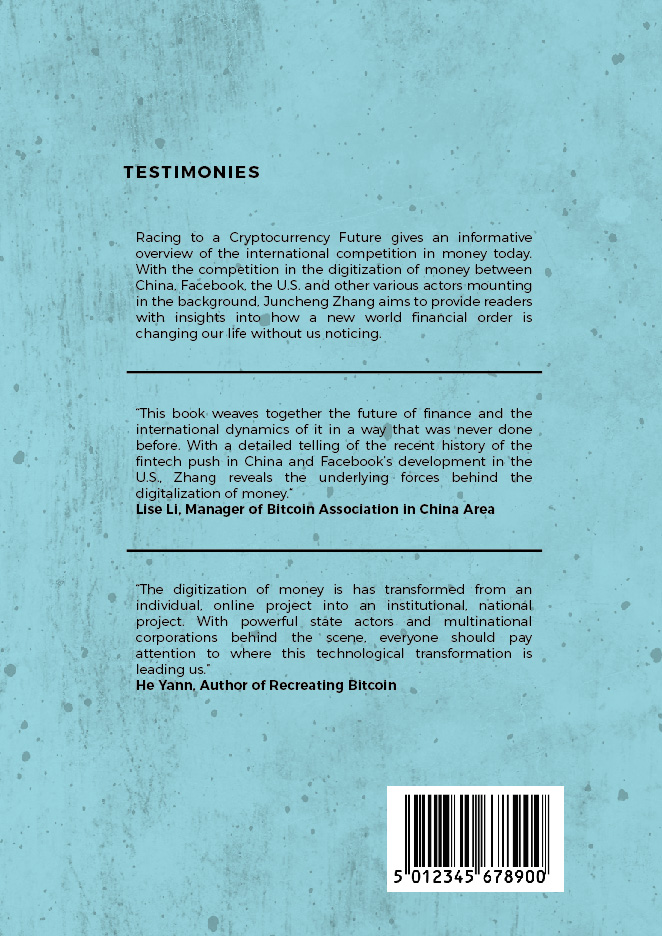 TESTIMONIES

Racing to a Cryptocurrency Future gives an informative overview of the international competition in money today. With the competition in the digitization of money between China, Facebook, the U.S. and other various actors mounting in the background, Juncheng Zhang aims to provide readers with insights into how a new world financial order is changing our life without us noticing.

"This book weaves together the future of finance and the international dynamics of it in a way that was never done before. With a detailed telling of the recent history of the fintech push in China and Facebook's development in the U.S., Zhang reveals the underlying forces behind the digitalization of money."
Lise Li, Manager of Bitcoin Association in China Area

"The digitization of money is has transformed from an individual, online project into an institutional, national project. With powerful state actors and multinational corporations behind the scene, everyone should pay attention to where this technological transformation is leading us."
He Yann, Author of Recreating Bitcoin

5 012345 678900